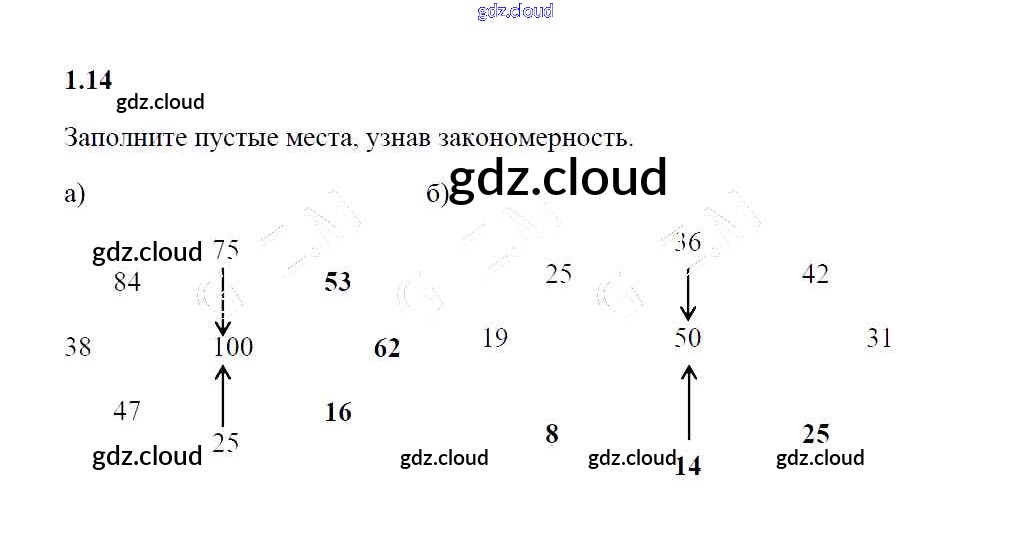 1.14

Заполните пустые места, узнав закономерность.

а)

75

84

53

38

100

62

47

16

25

б)

36

25

42

19

50

31

8

25

14

gdz.cloud